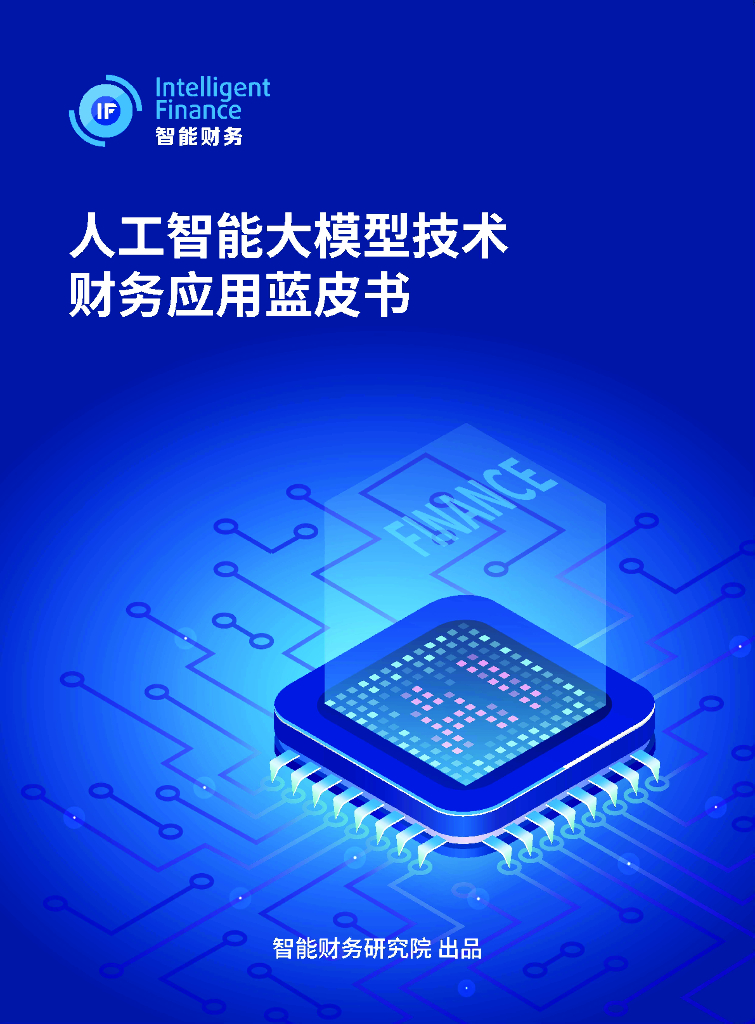 IF Intelligent Finance 智能财务

人工智能大模型技术
财务应用蓝皮书

FINANCE

智能财务研究院 出品